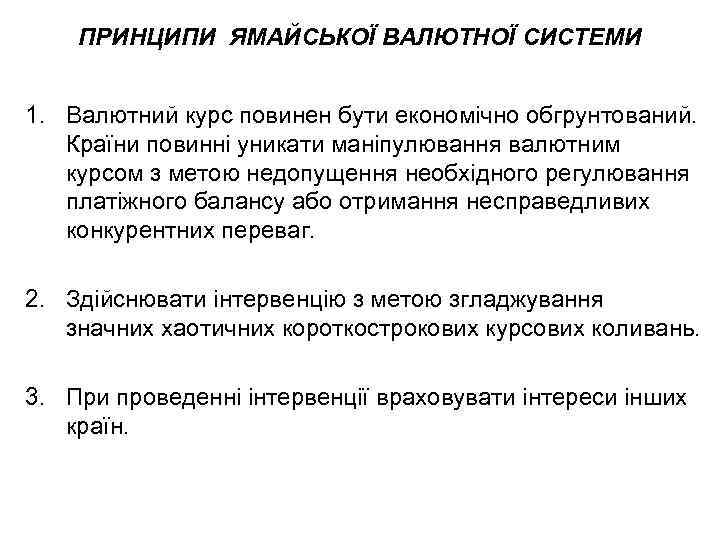 ПРИНЦИПИ ЯМАЙСЬКОЇ ВАЛЮТНОЇ СИСТЕМИ

1. Валютний курс повинен бути економічно обгрунтований. Країни повинні уникати маніпулювання валютним курсом з метою недопущення необхідного регулювання платіжного балансу або отримання несправедливих конкурентних переваг.

2. Здійснювати інтервенцію з метою згладжування значних хаотичних короткострокових курсових коливань.

3. При проведенні інтервенції враховувати інтереси інших країн.